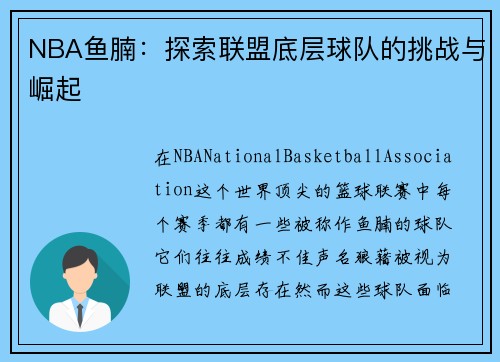 NBA鱼腩：探索联盟底层球队的挑战与崛起

在NBANationalBasketballAssociation这个世界顶尖的篮球联赛中每个赛季都有一些被称作鱼腩的球队它们往往成绩不佳声名狼藉被视为联盟的底层存在然而这些球队面临